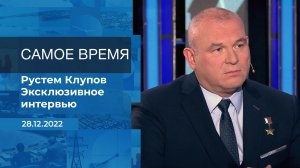 САМОЕ ВРЕМЯ

Рустем Клупов
Эксклюзивное
интервью

28.12.2022